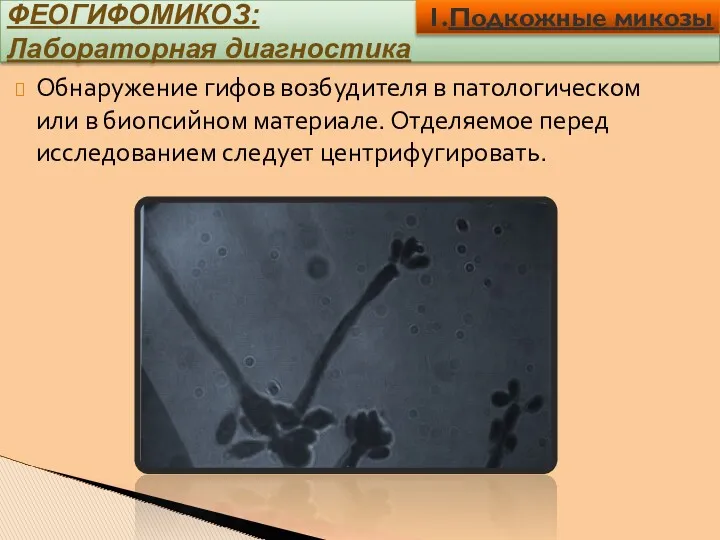 ФЕОГИФОМИКОЗ:
Лабораторная диагностика

I.Подкожные микозы

Обнаружение гифов возбудителя в патологическом или в биопсийном материале. Отделяемое перед исследованием следует центрифугировать.